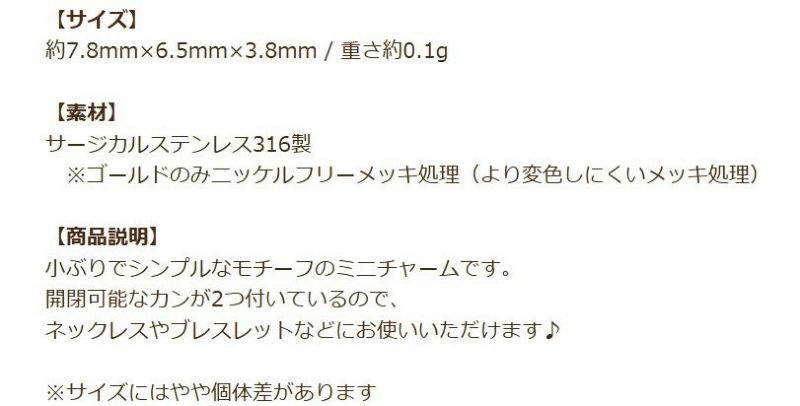 【サイズ】
約7.8mm×6.5mm×3.8mm / 重さ約0.1g

【素材】
サージカルステンレス316製
※ゴールドのみニッケルフリーメッキ処理（より変色しにくいメッキ処理）

【商品説明】
小ぶりでシンプルなモチーフのミニチャームです。
開閉可能なカンが2つ付いているので、
ネックレスやブレスレットなどにお使いいただけます♪

※サイズにはやや個体差があります